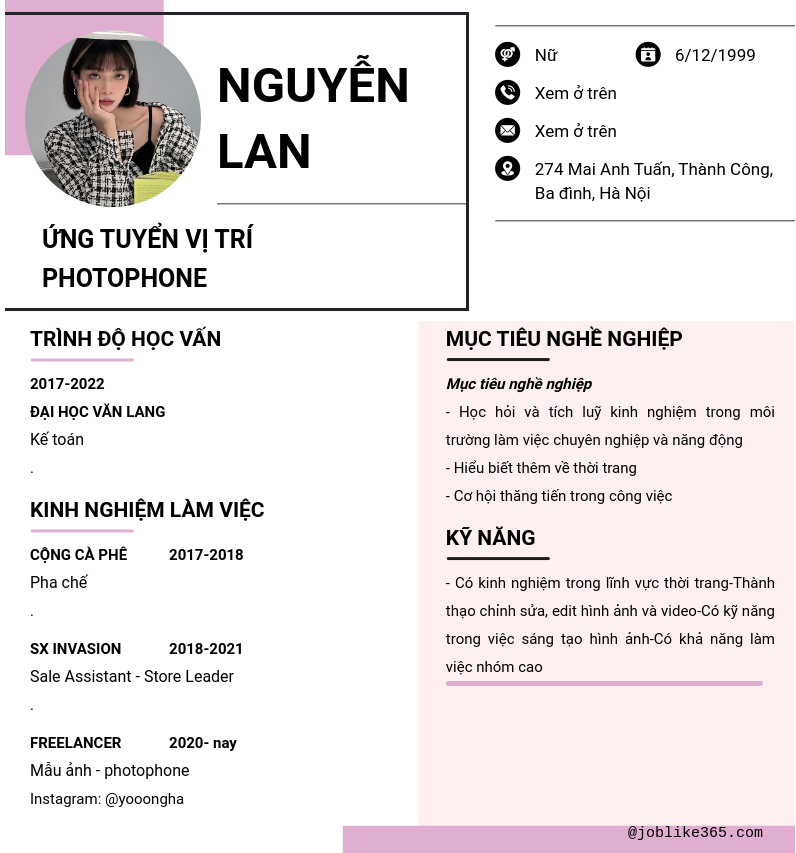 NGUYỄN LAN

ỨNG TUYỂN VỊ TRÍ PHOTOPHONE

Nữ
6/12/1999
Xem ở trên
Xem ở trên
274 Mai Anh Tuấn, Thành Công, Ba đình, Hà Nội

TRÌNH ĐỘ HỌC VẤN

2017-2022
ĐẠI HỌC VĂN LANG
Kế toán
.

KINH NGHIỆM LÀM VIỆC

CỘNG CÀ PHÊ 2017-2018
Pha chế
.

SX INVASION 2018-2021
Sale Assistant - Store Leader
.

FREELANCER 2020- nay
Mẫu ảnh - photophone
Instagram: @yooongha

MỤC TIÊU NGHỀ NGHIỆP

Mục tiêu nghề nghiệp
- Học hỏi và tích luỹ kinh nghiệm trong môi trường làm việc chuyên nghiệp và năng động
- Hiểu biết thêm về thời trang
- Cơ hội thăng tiến trong công việc

KỸ NĂNG

- Có kinh nghiệm trong lĩnh vực thời trang-Thành thạo chỉnh sửa, edit hình ảnh và video-Có kỹ năng trong việc sáng tạo hình ảnh-Có khả năng làm việc nhóm cao

@joblike365.com